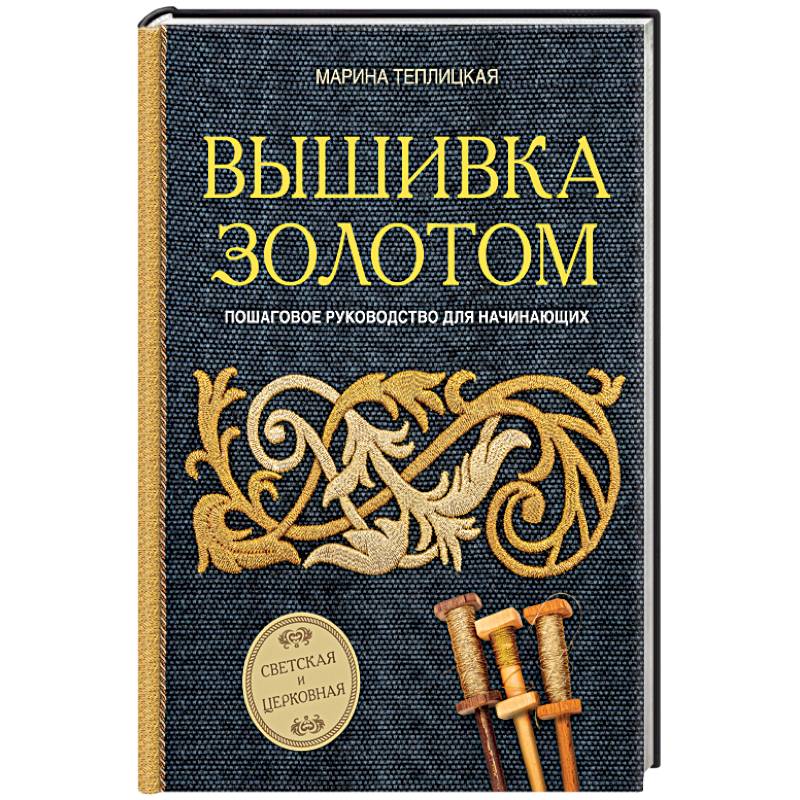 МАРИНА ТЕПЛИЦКАЯ

ВЫШИВКА ЗОЛОТОМ

ПОШАГОВОЕ РУКОВОДСТВО ДЛЯ НАЧИНАЮЩИХ

СВЕТСКАЯ И ЦЕРКОВНАЯ